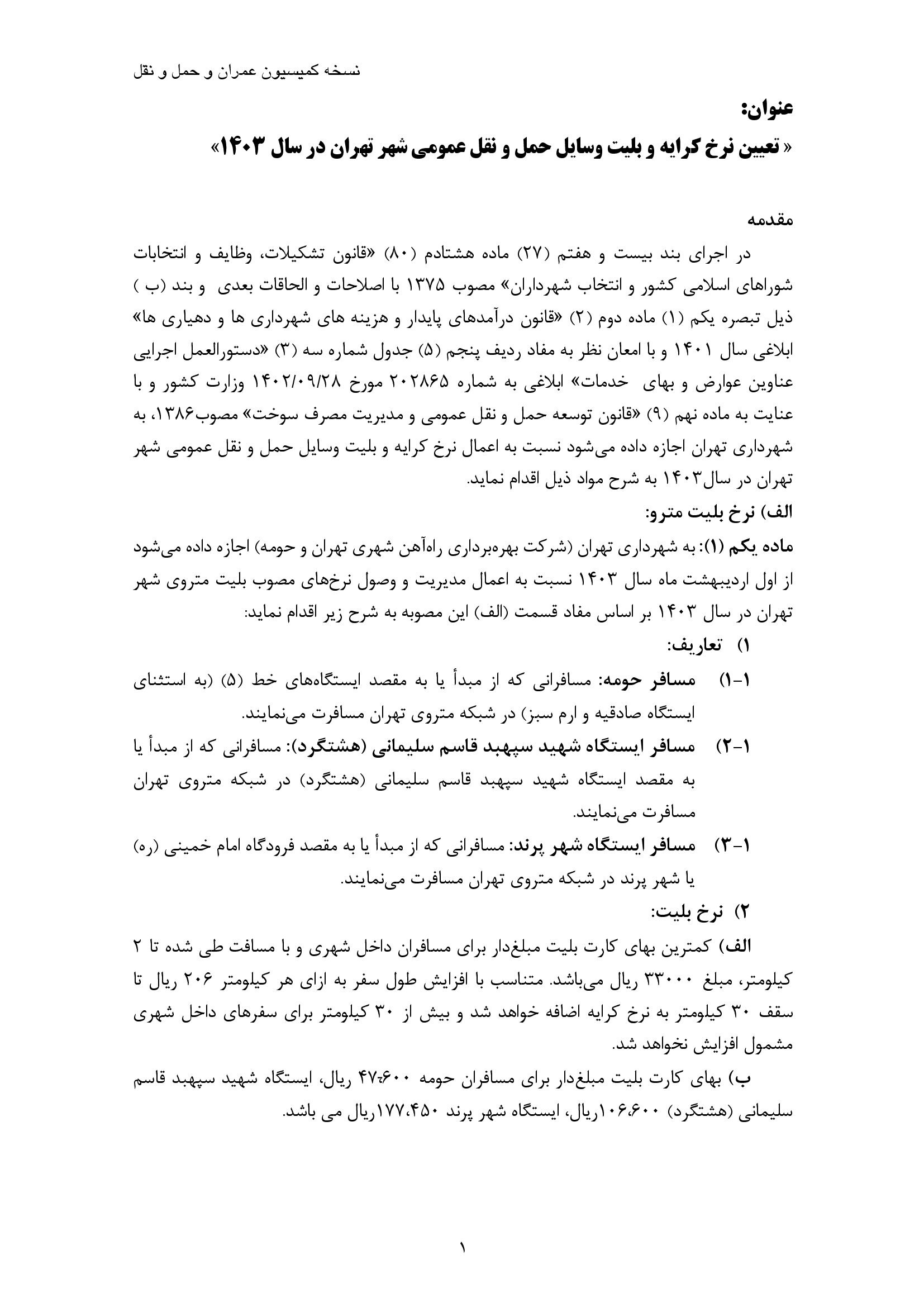 نسخه کمیسیون عمران و حمل و نقل

عنوان:

« تعیین نرخ کرایه و بلیت وسایل حمل و نقل عمومی شهر تهران در سال ۱۴۰۳»

مقدمه

در اجرای بند بیست و هفتم (۲۷) ماده هشتادم (۸۰) «قانون تشکیلات، وظایف و انتخابات شوراهای اسلامی کشور و انتخاب شهرداران» مصوب ۱۳۷۵ با اصلاحات و الحاقات بعدی و بند (ب ) ذیل تبصره یکم (۱) ماده دوم (۲) «قانون درآمدهای پایدار و هزینه های شهرداری ها و دهیاری ها» ابلاغی سال ۱۴۰۱ و با امعان نظر به مفاد ردیف پنجم (۵) جدول شماره سه (۳) «دستورالعمل اجرایی عناوین عوارض و بهای خدمات» ابلاغی به شماره ۲۰۲۸۶۵ مورخ ۱۴۰۲/۰۹/۲۸ وزارت کشور و با عنایت به ماده نهم (۹) «قانون توسعه حمل و نقل عمومی و مدیریت مصرف سوخت» مصوب۱۳۸۶، به شهرداری تهران اجازه داده می‌شود نسبت به اعمال نرخ کرایه و بلیت وسایل حمل و نقل عمومی شهر تهران در سال۱۴۰۳ به شرح مواد ذیل اقدام نماید.

الف) نرخ بلیت مترو:

ماده یکم (۱): به شهرداری تهران (شرکت بهره‌برداری راه‌آهن شهری تهران و حومه) اجازه داده می‌شود از اول اردیبهشت ماه سال ۱۴۰۳ نسبت به اعمال مدیریت و وصول نرخ‌های مصوب بلیت متروی شهر تهران در سال ۱۴۰۳ بر اساس مفاد قسمت (الف) این مصوبه به شرح زیر اقدام نماید:

۱) تعاریف:

۱-۱) مسافر حومه: مسافرانی که از مبدأ یا به مقصد ایستگاه‌های خط (۵) (به استثنای ایستگاه صادقیه و ارم سبز) در شبکه متروی تهران مسافرت می‌نمایند.

۱-۲) مسافر ایستگاه شهید سپهبد قاسم سلیمانی (هشتگرد): مسافرانی که از مبدأ یا به مقصد ایستگاه شهید سپهبد قاسم سلیمانی (هشتگرد) در شبکه متروی تهران مسافرت می‌نمایند.

۱-۳) مسافر ایستگاه شهر پرند: مسافرانی که از مبدأ یا به مقصد فرودگاه امام خمینی (ره) یا شهر پرند در شبکه متروی تهران مسافرت می‌نمایند.

۲) نرخ بلیت:

الف) کمترین بهای کارت بلیت مبلغ‌دار برای مسافران داخل شهری و با مسافت طی شده تا ۲ کیلومتر، مبلغ ۳۳۰۰۰ ریال می‌باشد. متناسب با افزایش طول سفر به ازای هر کیلومتر ۲۰۶ ریال تا سقف ۳۰ کیلومتر به نرخ کرایه اضافه خواهد شد و بیش از ۳۰ کیلومتر برای سفرهای داخل شهری مشمول افزایش نخواهد شد.

ب) بهای کارت بلیت مبلغ‌دار برای مسافران حومه ۴۷،۶۰۰ ریال، ایستگاه شهید سپهبد قاسم سلیمانی (هشتگرد) ۱۰۶،۶۰۰ریال، ایستگاه شهر پرند ۱۷۷،۴۵۰ریال می باشد.

۱